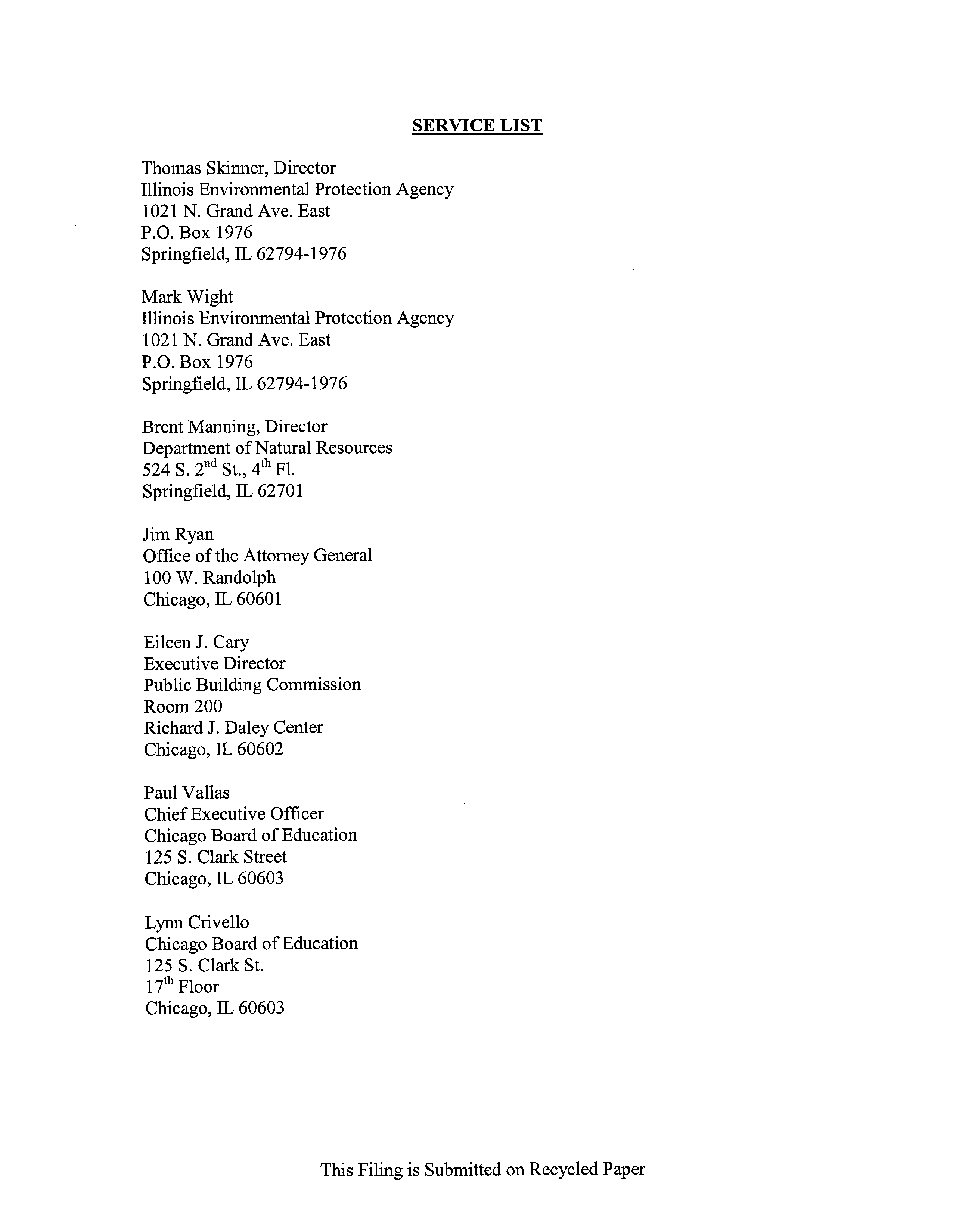 SERVICE LIST

Thomas Skinner, Director
Illinois Environmental Protection Agency
1021 N. Grand Ave. East
P.O. Box 1976
Springfield, IL 62794-1976

Mark Wight
Illinois Environmental Protection Agency
1021 N. Grand Ave. East
P.O. Box 1976
Springfield, IL 62794-1976

Brent Manning, Director
Department of Natural Resources
524 S. 2$^{nd}$ St., 4$^{th}$ Fl.
Springfield, IL 62701

Jim Ryan
Office of the Attorney General
100 W. Randolph
Chicago, IL 60601

Eileen J. Cary
Executive Director
Public Building Commission
Room 200
Richard J. Daley Center
Chicago, IL 60602

Paul Vallas
Chief Executive Officer
Chicago Board of Education
125 S. Clark Street
Chicago, IL 60603

Lynn Crivello
Chicago Board of Education
125 S. Clark St.
17$^{th}$ Floor
Chicago, IL 60603

This Filing is Submitted on Recycled Paper